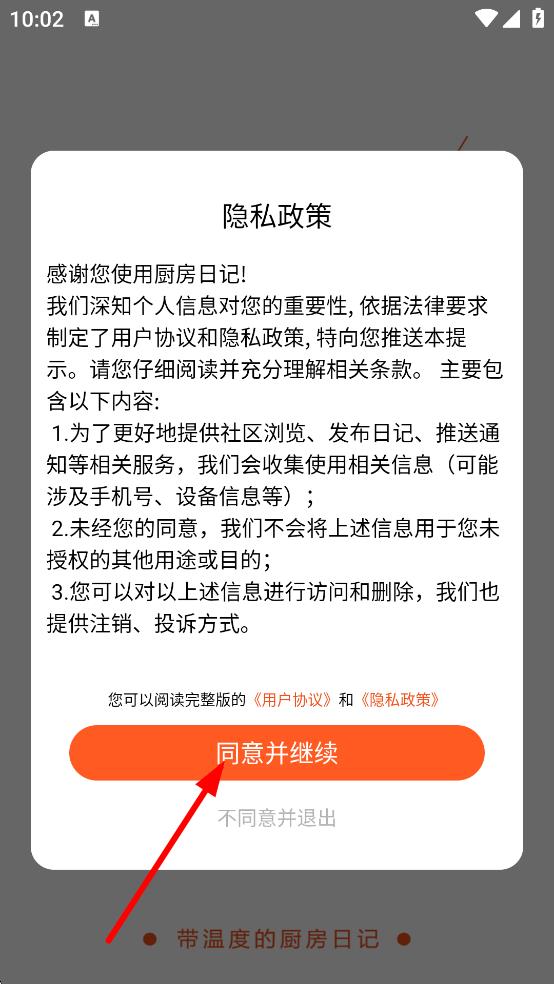 10:02

隐私政策

感谢您使用厨房日记!
我们深知个人信息对您的重要性, 依据法律要求制定了用户协议和隐私政策, 特向您推送本提示。请您仔细阅读并充分理解相关条款。 主要包含以下内容:
1.为了更好地提供社区浏览、发布日记、推送通知等相关服务，我们会收集使用相关信息（可能涉及手机号、设备信息等）;
2.未经您的同意，我们不会将上述信息用于您未授权的其他用途或目的;
3.您可以对以上述信息进行访问和删除，我们也提供注销、投诉方式。

您可以阅读完整版的《用户协议》和《隐私政策》

同意并继续

不同意并退出

带温度的厨房日记